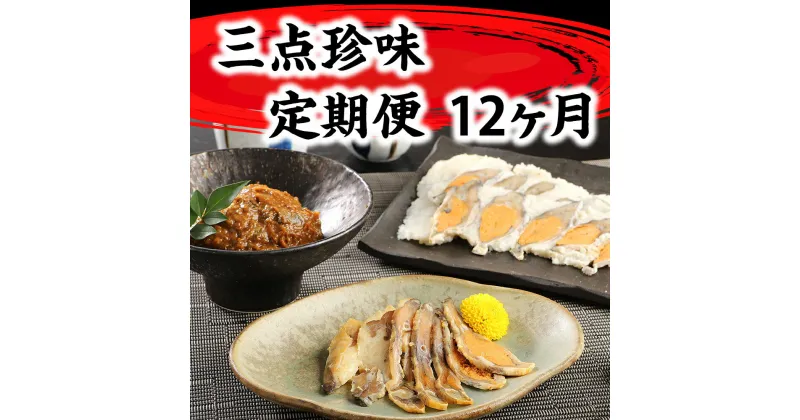 三点珍味
定期便 12ヶ月